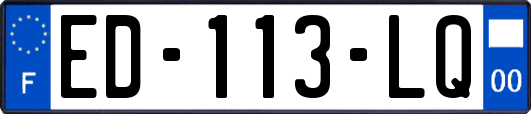 F

ED-113-LQ

00